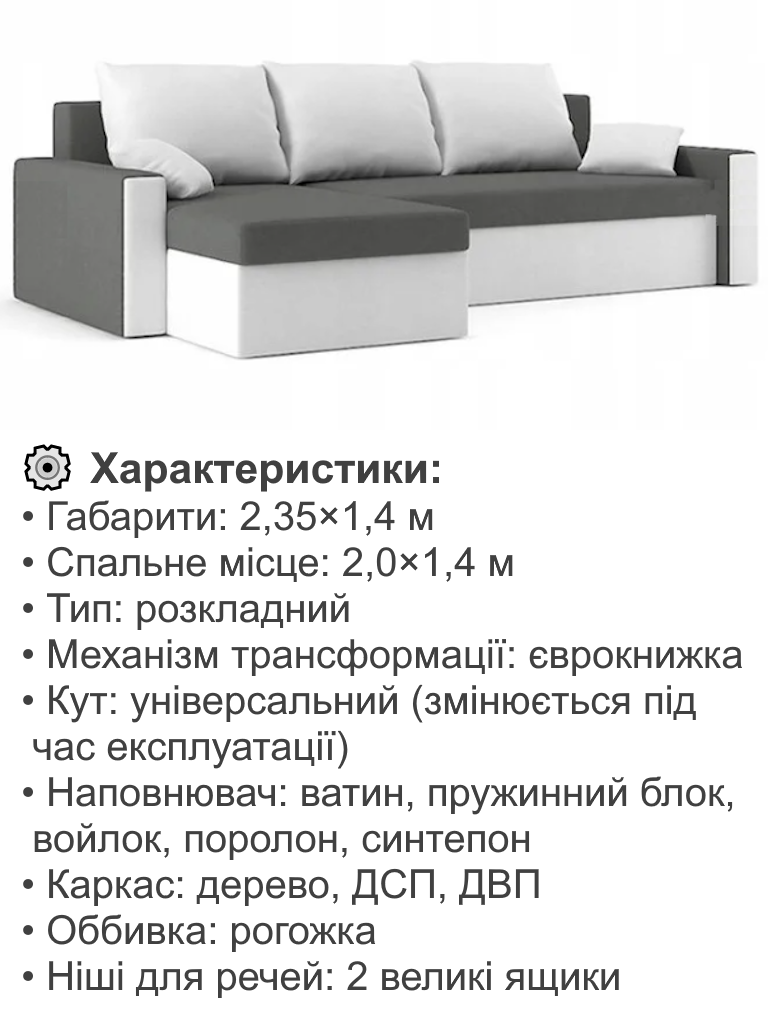 Характеристики:
• Габарити: 2,35×1,4 м
• Спальне місце: 2,0×1,4 м
• Тип: розкладний
• Механізм трансформації: єврокнижка
• Кут: універсальний (змінюється під час експлуатації)
• Наповнювач: ватин, пружинний блок, войлок, поролон, синтепон
• Каркас: дерево, ДСП, ДВП
• Оббивка: рогожка
• Ніші для речей: 2 великі ящики